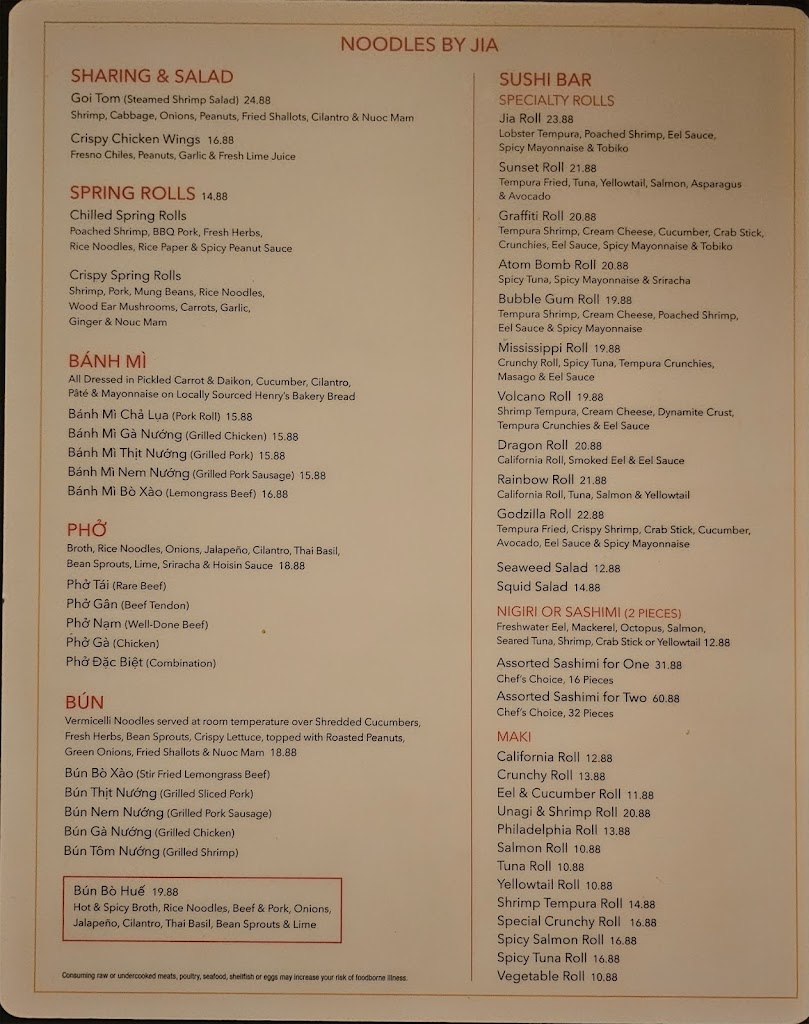 NOODLES BY JIA

SHARING & SALAD
Goi Tom (Steamed Shrimp Salad) 24.88
Shrimp, Cabbage, Onions, Peanuts, Fried Shallots, Cilantro & Nuoc Mam

Crispy Chicken Wings 16.88
Fresno Chiles, Peanuts, Garlic & Fresh Lime Juice

SPRING ROLLS 14.88
Chilled Spring Rolls
Poached Shrimp, BBQ Pork, Fresh Herbs, Rice Noodles, Rice Paper & Spicy Peanut Sauce

Crispy Spring Rolls
Shrimp, Pork, Mung Beans, Rice Noodles, Wood Ear Mushrooms, Carrots, Garlic, Ginger & Nouc Mam

BÁNH MÌ
All Dressed in Pickled Carrot & Daikon, Cucumber, Cilantro, Pâté & Mayonnaise on Locally Sourced Henry's Bakery Bread
Bánh Mì Chả Lụa (Pork Roll) 15.88
Bánh Mì Gà Nướng (Grilled Chicken) 15.88
Bánh Mì Thịt Nướng (Grilled Pork) 15.88
Bánh Mì Nem Nướng (Grilled Pork Sausage) 15.88
Bánh Mì Bò Xào (Lemongrass Beef) 16.88

PHỞ
Broth, Rice Noodles, Onions, Jalapeño, Cilantro, Thai Basil, Bean Sprouts, Lime, Sriracha & Hoisin Sauce 18.88
Phở Tái (Rare Beef)
Phở Gân (Beef Tendon)
Phở Nam (Well-Done Beef)
Phở Gà (Chicken)
Phở Đặc Biệt (Combination)

BÚN
Vermicelli Noodles served at room temperature over Shredded Cucumbers, Fresh Herbs, Bean Sprouts, Crispy Lettuce, topped with Roasted Peanuts, Green Onions, Fried Shallots & Nuoc Mam 18.88
Bún Bò Xào (Stir Fried Lemongrass Beef)
Bún Thịt Nướng (Grilled Sliced Pork)
Bún Nem Nướng (Grilled Pork Sausage)
Bún Gà Nướng (Grilled Chicken)
Bún Tôm Nướng (Grilled Shrimp)

Bún Bò Huế 19.88
Hot & Spicy Broth, Rice Noodles, Beef & Pork, Onions, Jalapeño, Cilantro, Thai Basil, Bean Sprouts & Lime

Consuming raw or undercooked meats, poultry, seafood, shellfish or eggs may increase your risk of foodborne illness.

SUSHI BAR
SPECIALTY ROLLS
Jia Roll 23.88
Lobster Tempura, Poached Shrimp, Eel Sauce, Spicy Mayonnaise & Tobiko
Sunset Roll 21.88
Tempura Fried, Tuna, Yellowtail, Salmon, Asparagus & Avocado
Graffiti Roll 20.88
Tempura Shrimp, Cream Cheese, Cucumber, Crab Stick, Crunchies, Eel Sauce, Spicy Mayonnaise & Tobiko
Atom Bomb Roll 20.88
Spicy Tuna, Spicy Mayonnaise & Sriracha
Bubble Gum Roll 19.88
Tempura Shrimp, Cream Cheese, Poached Shrimp, Eel Sauce & Spicy Mayonnaise
Mississippi Roll 19.88
Crunchy Roll, Spicy Tuna, Tempura Crunchies, Masago & Eel Sauce
Volcano Roll 19.88
Shrimp Tempura, Cream Cheese, Dynamite Crust, Tempura Crunchies & Eel Sauce
Dragon Roll 20.88
California Roll, Smoked Eel & Eel Sauce
Rainbow Roll 21.88
California Roll, Tuna, Salmon & Yellowtail
Godzilla Roll 22.88
Tempura Fried, Crispy Shrimp, Crab Stick, Cucumber, Avocado, Eel Sauce & Spicy Mayonnaise
Seaweed Salad 12.88
Squid Salad 14.88

NIGIRI OR SASHIMI (2 PIECES)
Freshwater Eel, Mackerel, Octopus, Salmon, Seared Tuna, Shrimp, Crab Stick or Yellowtail 12.88
Assorted Sashimi for One 31.88
Chef's Choice, 16 Pieces
Assorted Sashimi for Two 60.88
Chef's Choice, 32 Pieces

MAKI
California Roll 12.88
Crunchy Roll 13.88
Eel & Cucumber Roll 11.88
Unagi & Shrimp Roll 20.88
Philadelphia Roll 13.88
Salmon Roll 10.88
Tuna Roll 10.88
Yellowtail Roll 10.88
Shrimp Tempura Roll 14.88
Special Crunchy Roll 16.88
Spicy Salmon Roll 16.88
Spicy Tuna Roll 16.88
Vegetable Roll 10.88